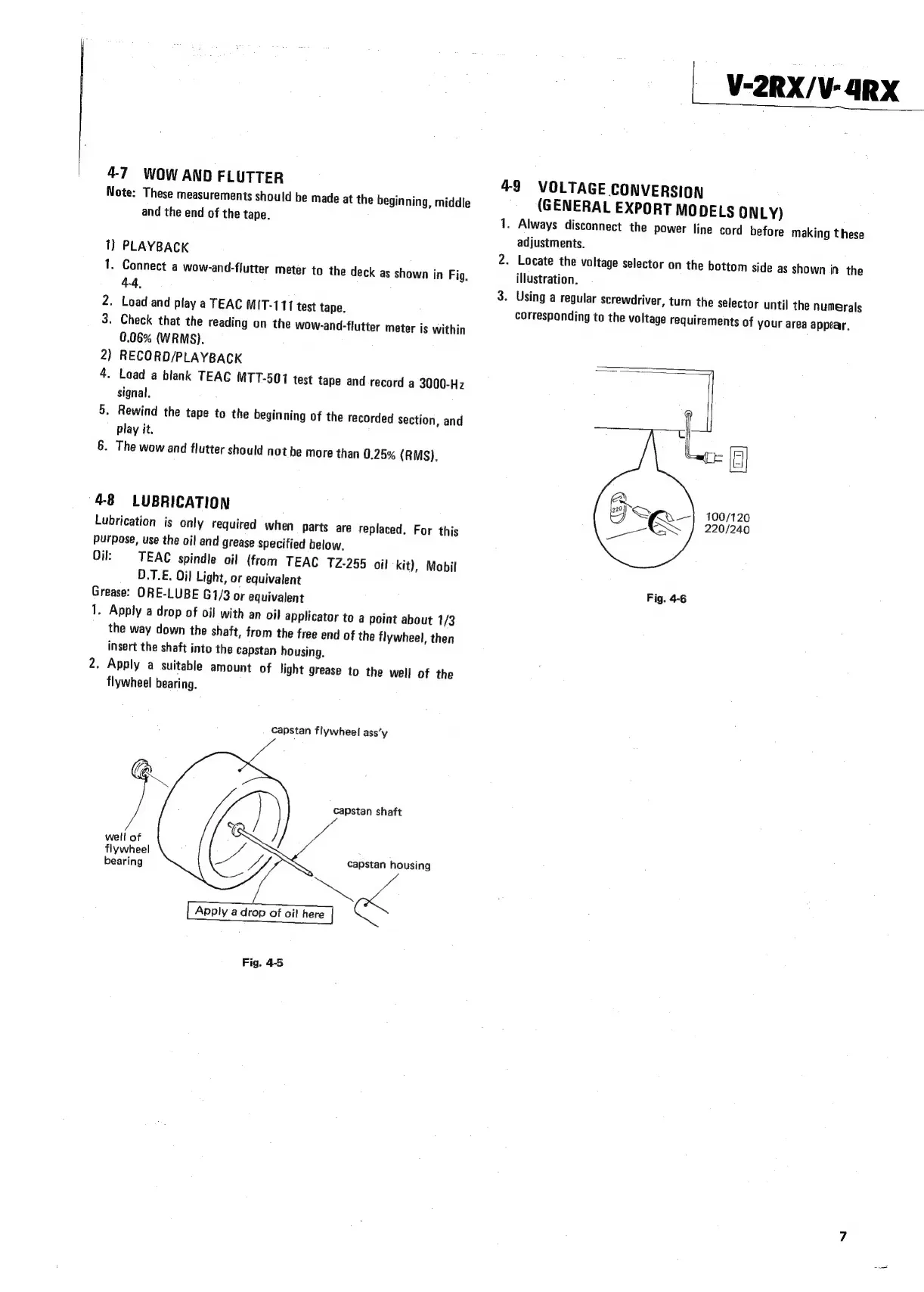 V-2RX/V-4RX

4-7 WOW AND FLUTTER

Note: These measurements should be made at the beginning, middle and the end of the tape.

1) PLAYBACK

1. Connect a wow-and-flutter meter to the deck as shown in Fig. 4-4.

2. Load and play a TEAC MIT-111 test tape.

3. Check that the reading on the wow-and-flutter meter is within 0.06% (WRMS).

2) RECORD/PLAYBACK

4. Load a blank TEAC MTT-501 test tape and record a 3000-Hz signal.

5. Rewind the tape to the beginning of the recorded section, and play it.

6. The wow and flutter should not be more than 0.25% (RMS).

4-8 LUBRICATION

Lubrication is only required when parts are replaced. For this purpose, use the oil and grease specified below.

Oil: TEAC spindle oil (from TEAC TZ-255 oil kit), Mobil D.T.E. Oil Light, or equivalent

Grease: ORE-LUBE G1/3 or equivalent

1. Apply a drop of oil with an oil applicator to a point about 1/3 the way down the shaft, from the free end of the flywheel, then insert the shaft into the capstan housing.

2. Apply a suitable amount of light grease to the well of the flywheel bearing.

capstan flywheel ass'y

capstan shaft

well of flywheel bearing

capstan housing

Apply a drop of oil here

Fig. 4-5

4-9 VOLTAGE CONVERSION (GENERAL EXPORT MODELS ONLY)

1. Always disconnect the power line cord before making these adjustments.

2. Locate the voltage selector on the bottom side as shown in the illustration.

3. Using a regular screwdriver, turn the selector until the numerals corresponding to the voltage requirements of your area appear.

220

100/120
220/240

Fig. 4-6

7